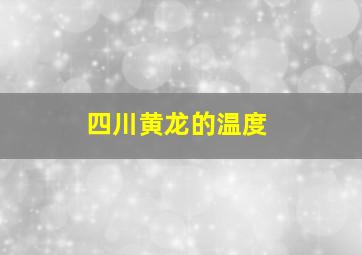 四川黄龙的温度